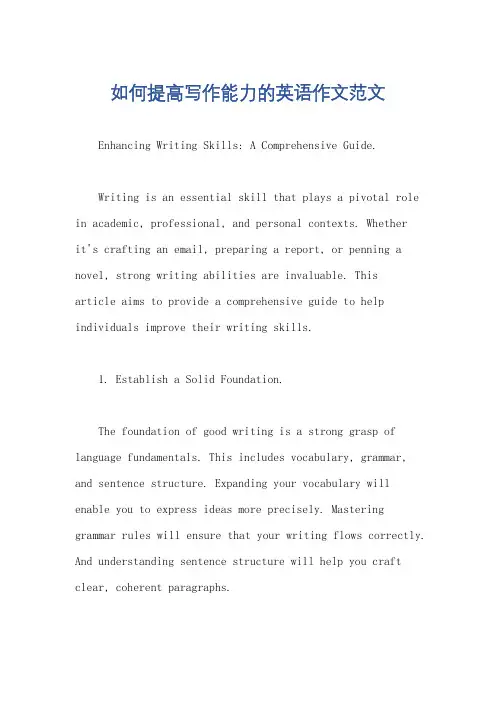 如何提高写作能力的英语作文范文

Enhancing Writing Skills: A Comprehensive Guide.

Writing is an essential skill that plays a pivotal role in academic, professional, and personal contexts. Whether it's crafting an email, preparing a report, or penning a novel, strong writing abilities are invaluable. This article aims to provide a comprehensive guide to help individuals improve their writing skills.

1. Establish a Solid Foundation.

The foundation of good writing is a strong grasp of language fundamentals. This includes vocabulary, grammar, and sentence structure. Expanding your vocabulary will enable you to express ideas more precisely. Mastering grammar rules will ensure that your writing flows correctly. And understanding sentence structure will help you craft clear, coherent paragraphs.